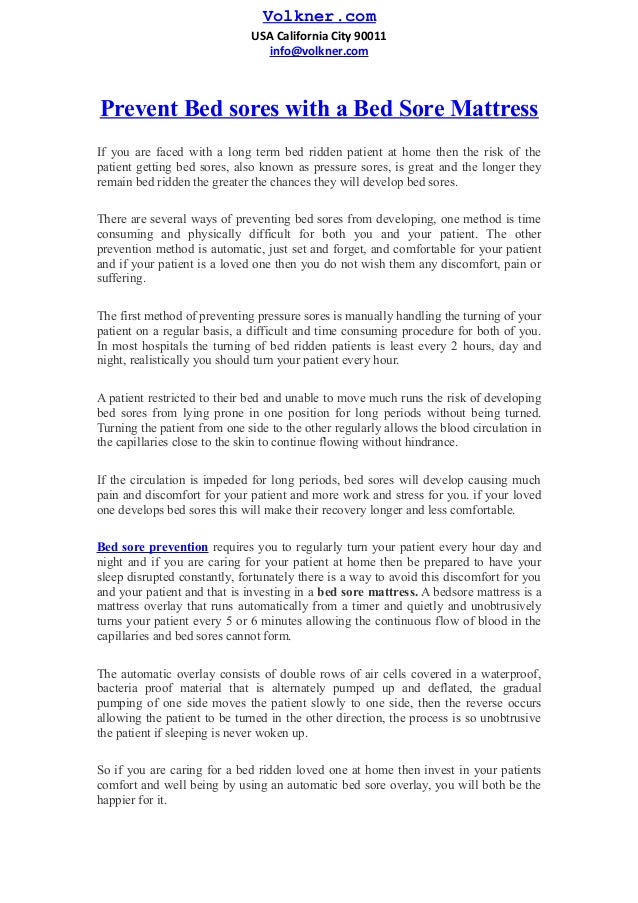 Volkner.com
USA California City 90011
info@volkner.com

Prevent Bed sores with a Bed Sore Mattress

If you are faced with a long term bed ridden patient at home then the risk of the patient getting bed sores, also known as pressure sores, is great and the longer they remain bed ridden the greater the chances they will develop bed sores.

There are several ways of preventing bed sores from developing, one method is time consuming and physically difficult for both you and your patient. The other prevention method is automatic, just set and forget, and comfortable for your patient and if your patient is a loved one then you do not wish them any discomfort, pain or suffering.

The first method of preventing pressure sores is manually handling the turning of your patient on a regular basis, a difficult and time consuming procedure for both of you. In most hospitals the turning of bed ridden patients is least every 2 hours, day and night, realistically you should turn your patient every hour.

A patient restricted to their bed and unable to move much runs the risk of developing bed sores from lying prone in one position for long periods without being turned. Turning the patient from one side to the other regularly allows the blood circulation in the capillaries close to the skin to continue flowing without hindrance.

If the circulation is impeded for long periods, bed sores will develop causing much pain and discomfort for your patient and more work and stress for you. if your loved one develops bed sores this will make their recovery longer and less comfortable.

Bed sore prevention requires you to regularly turn your patient every hour day and night and if you are caring for your patient at home then be prepared to have your sleep disrupted constantly, fortunately there is a way to avoid this discomfort for you and your patient and that is investing in a bed sore mattress. A bedsore mattress is a mattress overlay that runs automatically from a timer and quietly and unobtrusively turns your patient every 5 or 6 minutes allowing the continuous flow of blood in the capillaries and bed sores cannot form.

The automatic overlay consists of double rows of air cells covered in a waterproof, bacteria proof material that is alternately pumped up and deflated, the gradual pumping of one side moves the patient slowly to one side, then the reverse occurs allowing the patient to be turned in the other direction, the process is so unobtrusive the patient if sleeping is never woken up.

So if you are caring for a bed ridden loved one at home then invest in your patients comfort and well being by using an automatic bed sore overlay, you will both be the happier for it.